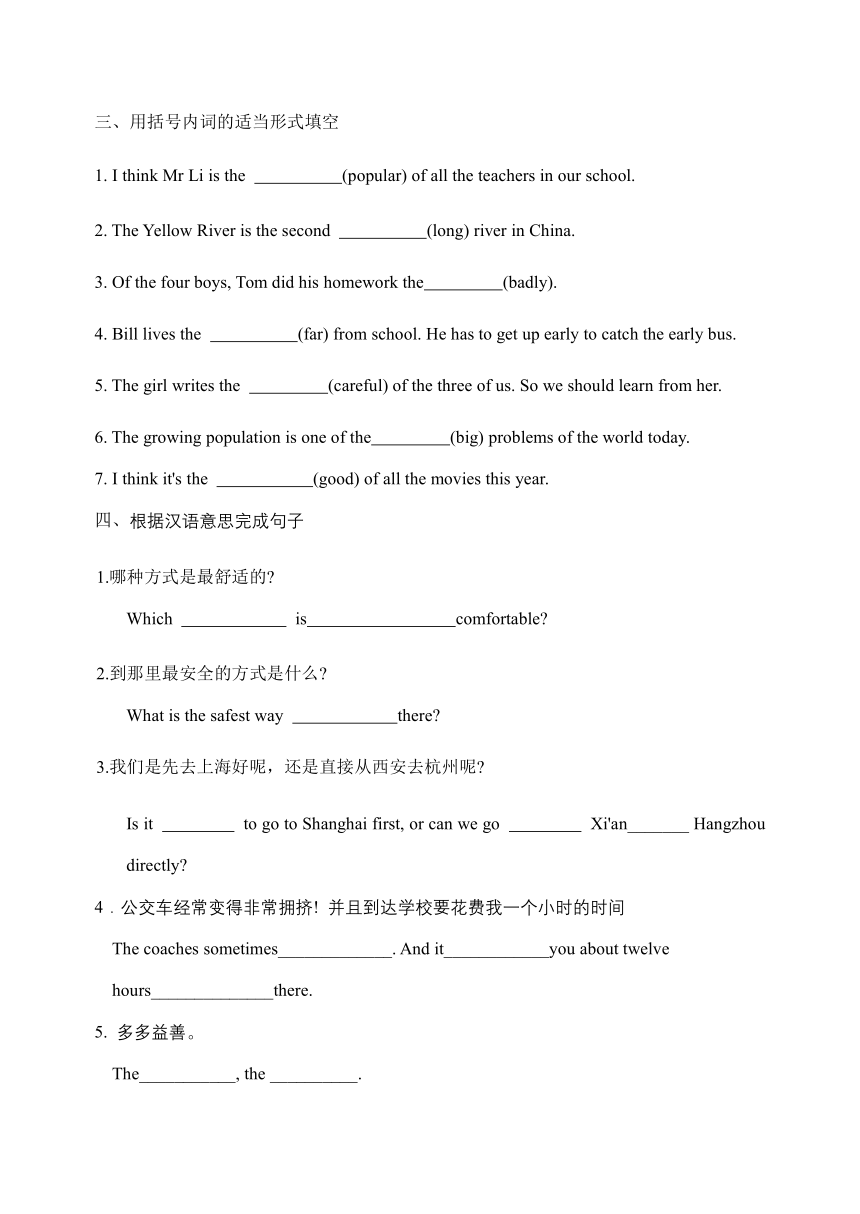 三、用括号内词的适当形式填空

1. I think Mr Li is the __________(popular) of all the teachers in our school.

2. The Yellow River is the second __________(long) river in China.

3. Of the four boys, Tom did his homework the_________(badly).

4. Bill lives the __________(far) from school. He has to get up early to catch the early bus.

5. The girl writes the _________(careful) of the three of us. So we should learn from her.

6. The growing population is one of the_________(big) problems of the world today.

7. I think it's the ___________(good) of all the movies this year.

四、根据汉语意思完成句子

1.哪种方式是最舒适的?

Which ____________ is_________________comfortable?

2.到那里最安全的方式是什么?

What is the safest way ____________there?

3.我们是先去上海好呢，还是直接从西安去杭州呢?

Is it ________ to go to Shanghai first, or can we go ________ Xi'an_______ Hangzhou directly?

4．公交车经常变得非常拥挤! 并且到达学校要花费我一个小时的时间

The coaches sometimes_____________. And it____________you about twelve hours______________there.

5. 多多益善。

The___________, the __________.